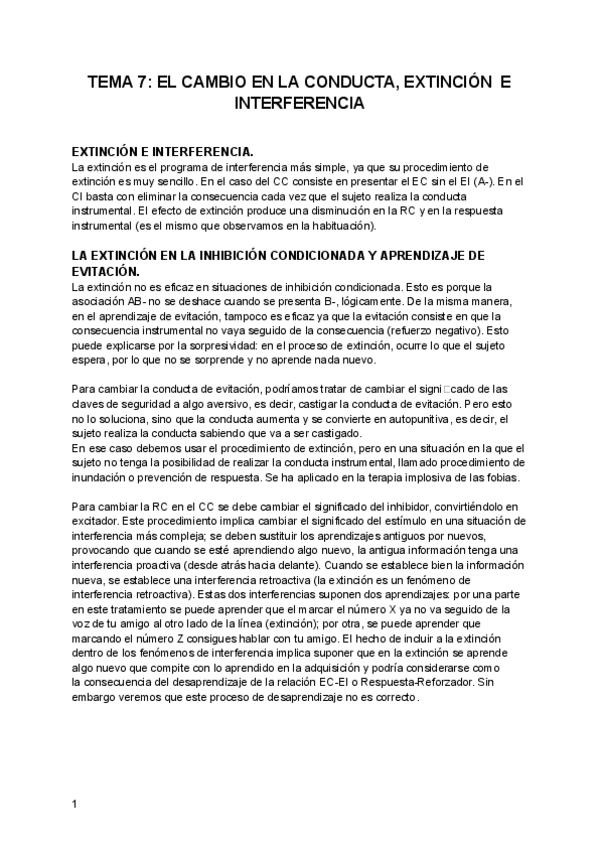 TEMA 7: EL CAMBIO EN LA CONDUCTA, EXTINCIÓN E INTERFERENCIA

EXTINCIÓN E INTERFERENCIA.
La extinción es el programa de interferencia más simple, ya que su procedimiento de extinción es muy sencillo. En el caso del CC consiste en presentar el EC sin el EI (A-). En el CI basta con eliminar la consecuencia cada vez que el sujeto realiza la conducta instrumental. El efecto de extinción produce una disminución en la RC y en la respuesta instrumental (es el mismo que observamos en la habituación).

LA EXTINCIÓN EN LA INHIBICIÓN CONDICIONADA Y APRENDIZAJE DE EVITACIÓN.
La extinción no es eficaz en situaciones de inhibición condicionada. Esto es porque la asociación AB- no se deshace cuando se presenta B-, lógicamente. De la misma manera, en el aprendizaje de evitación, tampoco es eficaz ya que la evitación consiste en que la consecuencia instrumental no vaya seguido de la consecuencia (refuerzo negativo). Esto puede explicarse por la sorpresividad: en el proceso de extinción, ocurre lo que el sujeto espera, por lo que no se sorprende y no aprende nada nuevo.

Para cambiar la conducta de evitación, podríamos tratar de cambiar el signi□cado de las claves de seguridad a algo aversivo, es decir, castigar la conducta de evitación. Pero esto no lo soluciona, sino que la conducta aumenta y se convierte en autopunitiva, es decir, el sujeto realiza la conducta sabiendo que va a ser castigado.
En ese caso debemos usar el procedimiento de extinción, pero en una situación en la que el sujeto no tenga la posibilidad de realizar la conducta instrumental, llamado procedimiento de inundación o prevención de respuesta. Se ha aplicado en la terapia implosiva de las fobias.

Para cambiar la RC en el CC se debe cambiar el significado del inhibidor, convirtiéndolo en excitador. Este procedimiento implica cambiar el significado del estímulo en una situación de interferencia más compleja; se deben sustituir los aprendizajes antiguos por nuevos, provocando que cuando se esté aprendiendo algo nuevo, la antigua información tenga una interferencia proactiva (desde atrás hacia delante). Cuando se establece bien la información nueva, se establece una interferencia retroactiva (la extinción es un fenómeno de interferencia retroactiva). Estas dos interferencias suponen dos aprendizajes: por una parte en este tratamiento se puede aprender que el marcar el número X ya no va seguido de la voz de tu amigo al otro lado de la línea (extinción); por otra, se puede aprender que marcando el número Z consigues hablar con tu amigo. El hecho de incluir a la extinción dentro de los fenómenos de interferencia implica suponer que en la extinción se aprende algo nuevo que compite con lo aprendido en la adquisición y podría considerarse como la consecuencia del desaprendizaje de la relación EC-EI o Respuesta-Reforzador. Sin embargo veremos que este proceso de desaprendizaje no es correcto.

1